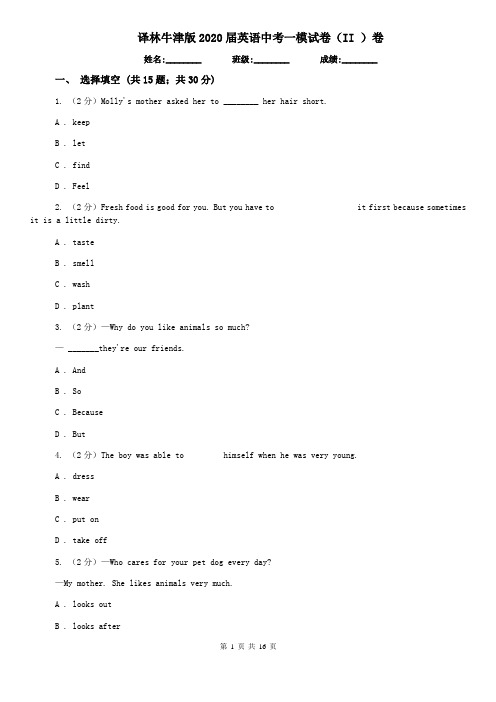 译林牛津版2020届英语中考一模试卷（II ）卷

姓名:________ 班级:________ 成绩:________

一、 选择填空 (共15题；共30分)

1. （2分）Molly's mother asked her to ________ her hair short.

A . keep

B . let

C . find

D . Feel

2. （2分）Fresh food is good for you. But you have to it first because sometimes it is a little dirty.

A . taste

B . smell

C . wash

D . plant

3. （2分）—Why do you like animals so much?

— _______they're our friends.

A . And

B . So

C . Because

D . But

4. （2分）The boy was able to himself when he was very young.

A . dress

B . wear

C . put on

D . take off

5. （2分）—Who cares for your pet dog every day?

—My mother. She likes animals very much.

A . looks out

B . looks after

第 1 页 共 16 页